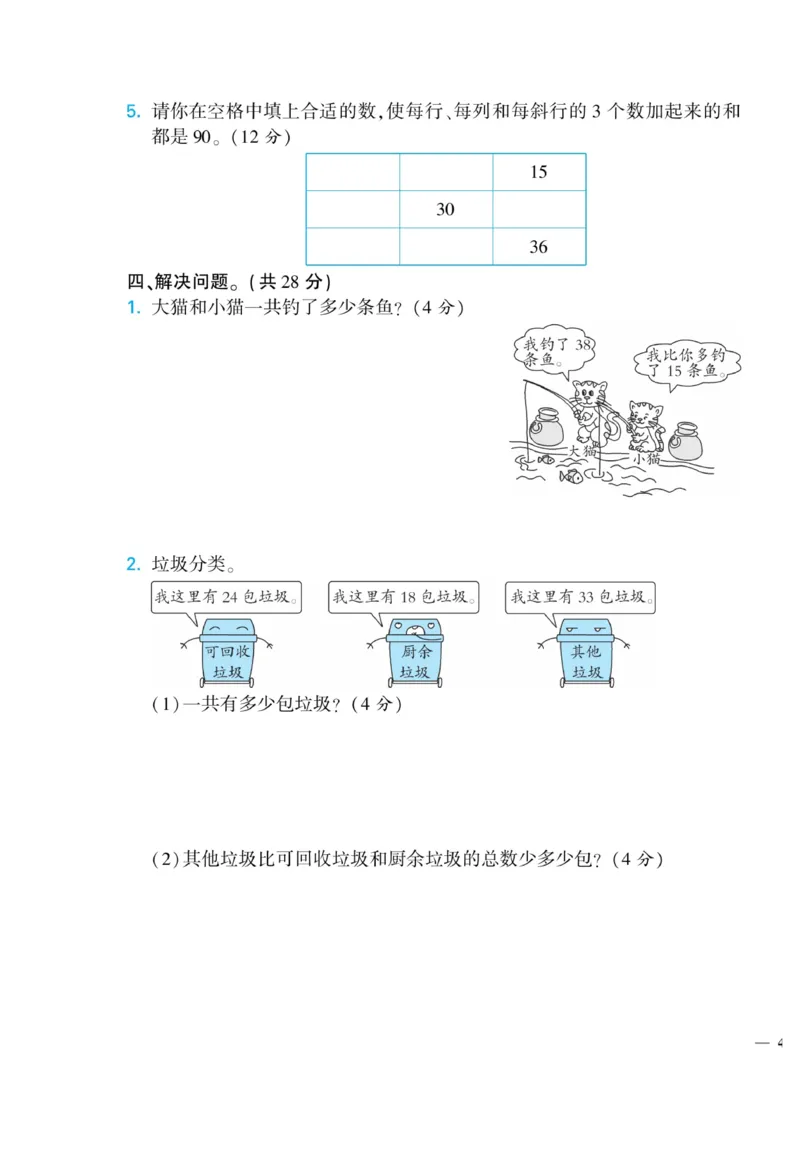 5. 请你在空格中填上合适的数，使每行、每列和每斜行的 3 个数加起来的和都是 90。（12 分）

|  |  | 15 |
|---|---|---|
|  | 30 |  |
|  |  | 36 |

四、解决问题。（共 28 分）

1. 大猫和小猫一共钓了多少条鱼？（4 分）

我钓了 38 条鱼。

我比你多钓了 15 条鱼。

大猫

小猫

2. 垃圾分类。

我这里有 24 包垃圾。

我这里有 18 包垃圾。

我这里有 33 包垃圾。

可回收垃圾

厨余垃圾

其他垃圾

（1）一共有多少包垃圾？（4 分）

（2）其他垃圾比可回收垃圾和厨余垃圾的总数少多少包？（4 分）

— 4